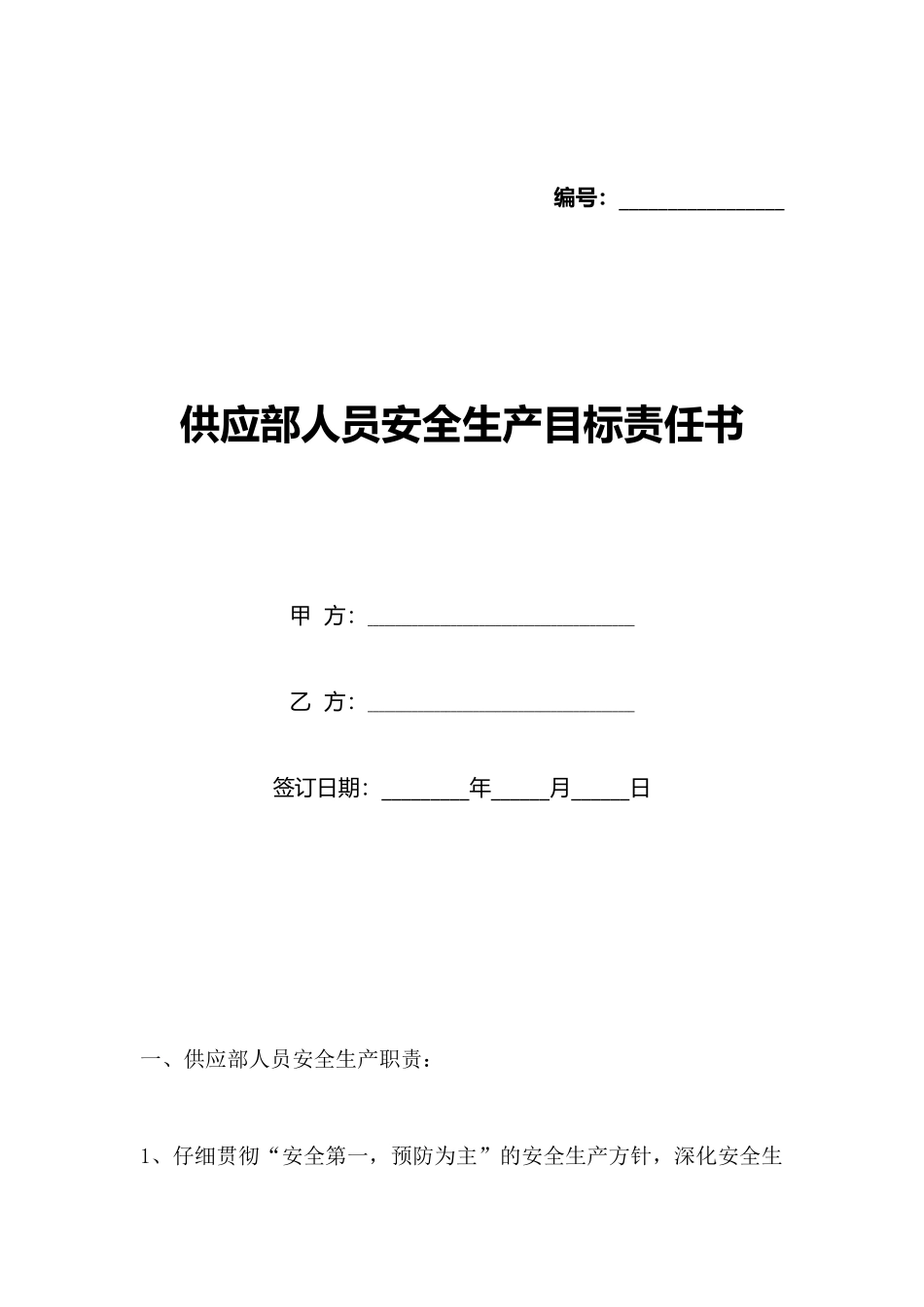 编号：____

供应部人员安全生产目标责任书

甲 方：____

乙 方：____

签订日期：____年____月____日

一、供应部人员安全生产职责：

1、仔细贯彻“安全第一，预防为主”的安全生产方针，深化安全生